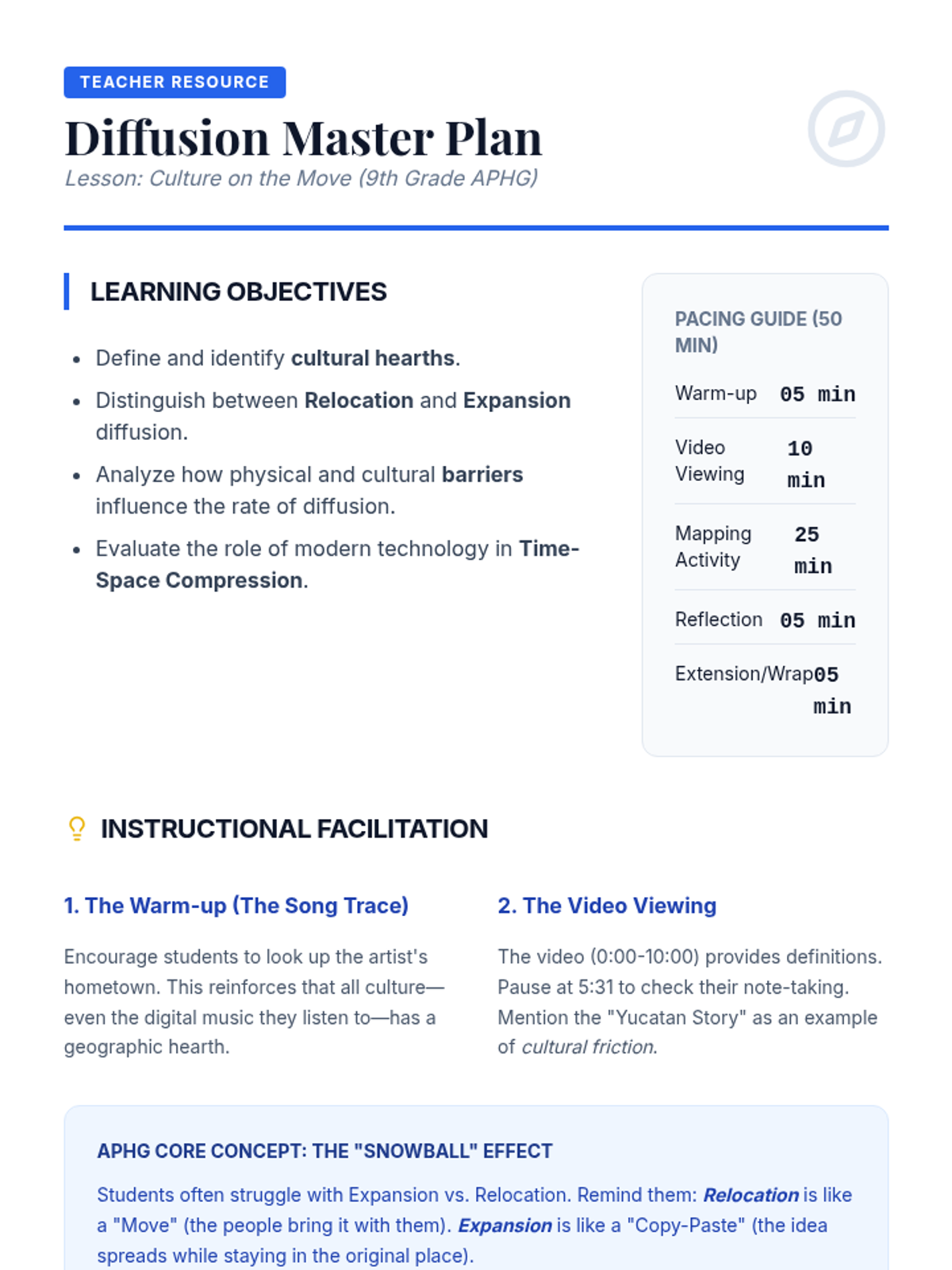 TEACHER RESOURCE

Diffusion Master Plan

Lesson: Culture on the Move (9th Grade APHG)

LEARNING OBJECTIVES

• Define and identify cultural hearths.
• Distinguish between Relocation and Expansion diffusion.
• Analyze how physical and cultural barriers influence the rate of diffusion.
• Evaluate the role of modern technology in Time-Space Compression.

PACING GUIDE (50 MIN)

Warm-up 05 min

Video Viewing 10 min

Mapping Activity 25 min

Reflection 05 min

Extension/Wrap 05 min

INSTRUCTIONAL FACILITATION

1. The Warm-up (The Song Trace)

Encourage students to look up the artist's hometown. This reinforces that all culture—even the digital music they listen to—has a geographic hearth.

2. The Video Viewing

The video (0:00-10:00) provides definitions. Pause at 5:31 to check their note-taking. Mention the "Yucatan Story" as an example of cultural friction.

APHG CORE CONCEPT: THE "SNOWBALL" EFFECT

Students often struggle with Expansion vs. Relocation. Remind them: Relocation is like a "Move" (the people bring it with them). Expansion is like a "Copy-Paste" (the idea spreads while staying in the original place).